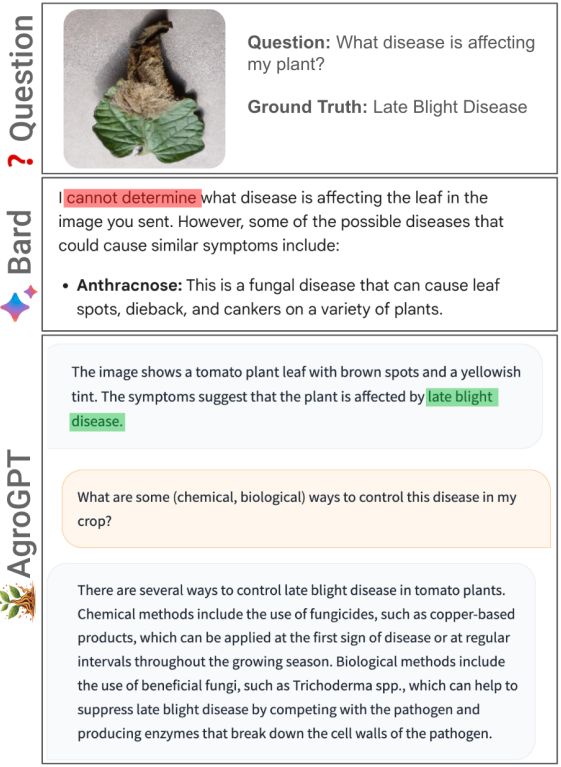 ? Question

Question: What disease is affecting my plant?

Ground Truth: Late Blight Disease

Bard

I cannot determine what disease is affecting the leaf in the image you sent. However, some of the possible diseases that could cause similar symptoms include:

• Anthracnose: This is a fungal disease that can cause leaf spots, dieback, and cankers on a variety of plants.

AgroGPT

The image shows a tomato plant leaf with brown spots and a yellowish tint. The symptoms suggest that the plant is affected by late blight disease.

What are some (chemical, biological) ways to control this disease in my crop?

There are several ways to control late blight disease in tomato plants. Chemical methods include the use of fungicides, such as copper-based products, which can be applied at the first sign of disease or at regular intervals throughout the growing season. Biological methods include the use of beneficial fungi, such as Trichoderma spp., which can help to suppress late blight disease by competing with the pathogen and producing enzymes that break down the cell walls of the pathogen.